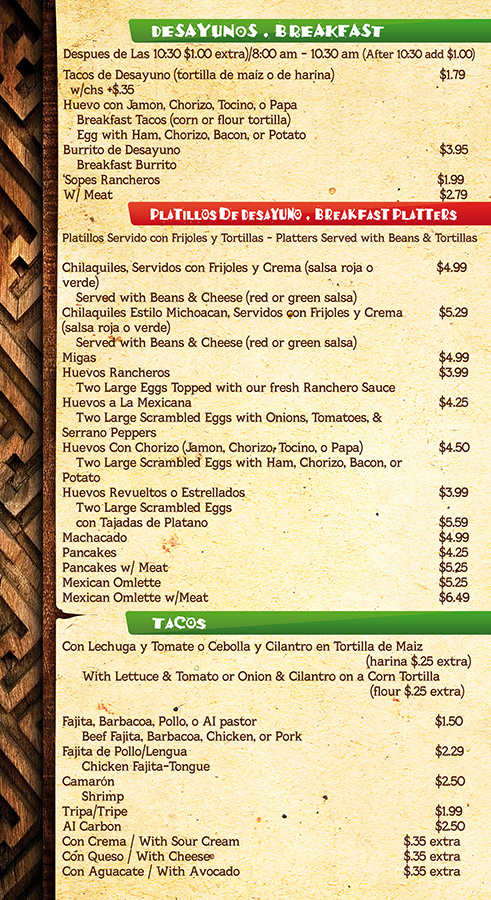 DESAYUNOS . BREAKFAST

Despues de Las 10:30 $1.00 extra)/8:00 am - 10:30 am (After 10:30 add $1.00)

Tacos de Desayuno (tortilla de maiz o de harina) $1.79
w/chs +$.35
Huevo con Jamon, Chorizo, Tocino, o Papa
Breakfast Tacos (corn or flour tortilla)
Egg with Ham, Chorizo, Bacon, or Potato
Burrito de Desayuno $3.95
Breakfast Burrito
Sopes Rancheros $1.99
W/ Meat $2.79

PLATILLOS DE DESAYUNO . BREAKFAST PLATTERS

Platillos Servido con Frijoles y Tortillas - Platters Served with Beans & Tortillas

Chilaquiles, Servidos con Frijoles y Crema (salsa roja o verde) $4.99
Served with Beans & Cheese (red or green salsa)
Chilaquiles Estilo Michoacan, Servidos con Frijoles y Crema (salsa roja o verde) $5.29
Served with Beans & Cheese (red or green salsa)
Migas $4.99
Huevos Rancheros $3.99
Two Large Eggs Topped with our fresh Ranchero Sauce
Huevos a La Mexicana $4.25
Two Large Scrambled Eggs with Onions, Tomatoes, & Serrano Peppers
Huevos Con Chorizo (Jamon, Chorizo, Tocino, o Papa) $4.50
Two Large Scrambled Eggs with Ham, Chorizo, Bacon, or Potato
Huevos Revueltos o Estrellados $3.99
Two Large Scrambled Eggs
con Tajadas de Platano $5.59
Machacado $4.99
Pancakes $4.25
Pancakes w/ Meat $5.25
Mexican Omlette $5.25
Mexican Omlette w/Meat $6.49

TACOS

Con Lechuga y Tomate o Cebolla y Cilantro en Tortilla de Maiz (harina $.25 extra)
With Lettuce & Tomato or Onion & Cilantro on a Corn Tortilla (flour $.25 extra)

Fajita, Barbacoa, Pollo, o Al pastor $1.50
Beef Fajita, Barbacoa, Chicken, or Pork
Fajita de Pollo/Lengua $2.29
Chicken Fajita-Tongue
Camarón $2.50
Shrimp
Tripa/Tripe $1.99
Al Carbon $2.50
Con Crema / With Sour Cream $.35 extra
Con Queso / With Cheese $.35 extra
Con Aguacate / With Avocado $.35 extra